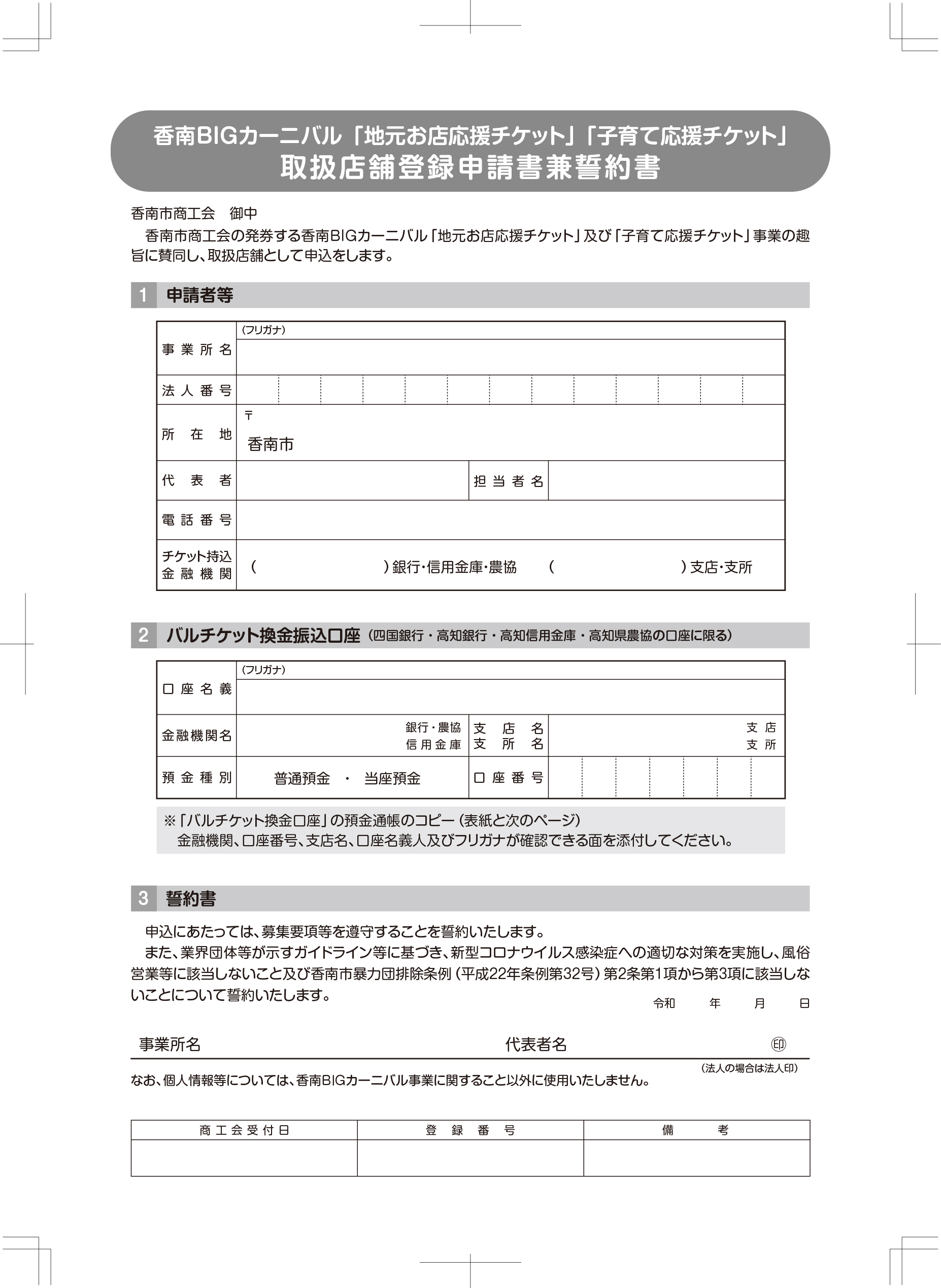 香南BIGカーニバル「地元お店応援チケット」「子育て応援チケット」
取扱店舗登録申請書兼誓約書

香南市商工会　御中

香南市商工会の発券する香南BIGカーニバル「地元お店応援チケット」及び「子育て応援チケット」事業の趣旨に賛同し、取扱店舗として申込をします。

1　申請者等

| 事業所名 | (フリガナ) | | |
|---|---|---|---|
| 法人番号 | | | |
| 所在地 | 〒 香南市 | | |
| 代表者 | | 担当者名 | |
| 電話番号 | | | |
| チケット持込金融機関 | (　　)銀行・信用金庫・農協　(　　)支店・支所 | | |

2　バルチケット換金振込口座（四国銀行・高知銀行・高知信用金庫・高知県農協の口座に限る）

| 口座名義 | (フリガナ) | | |
|---|---|---|---|
| 金融機関名 | 銀行・農協 信用金庫 | 支店名 支所名 | 支店 支所 |
| 預金種別 | 普通預金　・　当座預金 | 口座番号 | |

※「バルチケット換金口座」の預金通帳のコピー（表紙と次のページ）
金融機関、口座番号、支店名、口座名義人及びフリガナが確認できる面を添付してください。

3　誓約書

申込にあたっては、募集要項等を遵守することを誓約いたします。
また、業界団体等が示すガイドライン等に基づき、新型コロナウイルス感染症への適切な対策を実施し、風俗営業等に該当しないこと及び香南市暴力団排除条例（平成22年条例第32号）第2条第1項から第3項に該当しないことについて誓約いたします。

令和　年　月　日

事業所名　代表者名　㊞
（法人の場合は法人印）

なお、個人情報等については、香南BIGカーニバル事業に関すること以外に使用いたしません。

| 商工会受付日 | 登録番号 | 備考 |
|---|---|---|
| | | |